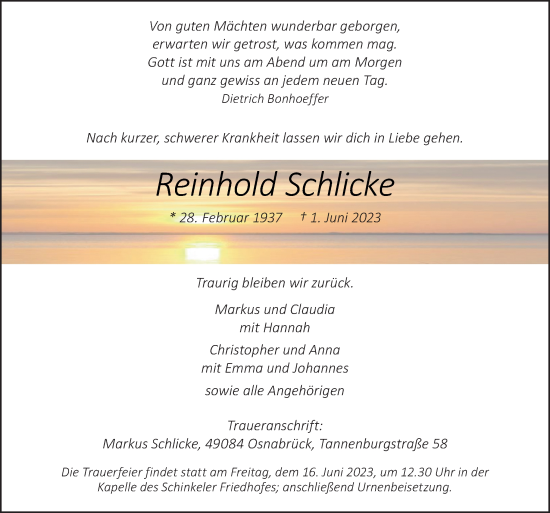 Von guten Mächten wunderbar geborgen,
erwarten wir getrost, was kommen mag.
Gott ist mit uns am Abend um am Morgen
und ganz gewiss an jedem neuen Tag.
Dietrich Bonhoeffer

Nach kurzer, schwerer Krankheit lassen wir dich in Liebe gehen.

Reinhold Schlicke

* 28. Februar 1937 † 1. Juni 2023

Traurig bleiben wir zurück.

Markus und Claudia
mit Hannah

Christopher und Anna
mit Emma und Johannes

sowie alle Angehörigen

Traueranschrift:
Markus Schlicke, 49084 Osnabrück, Tannenburgstraße 58

Die Trauerfeier findet statt am Freitag, dem 16. Juni 2023, um 12.30 Uhr in der Kapelle des Schinkeler Friedhofes; anschließend Urnenbeisetzung.